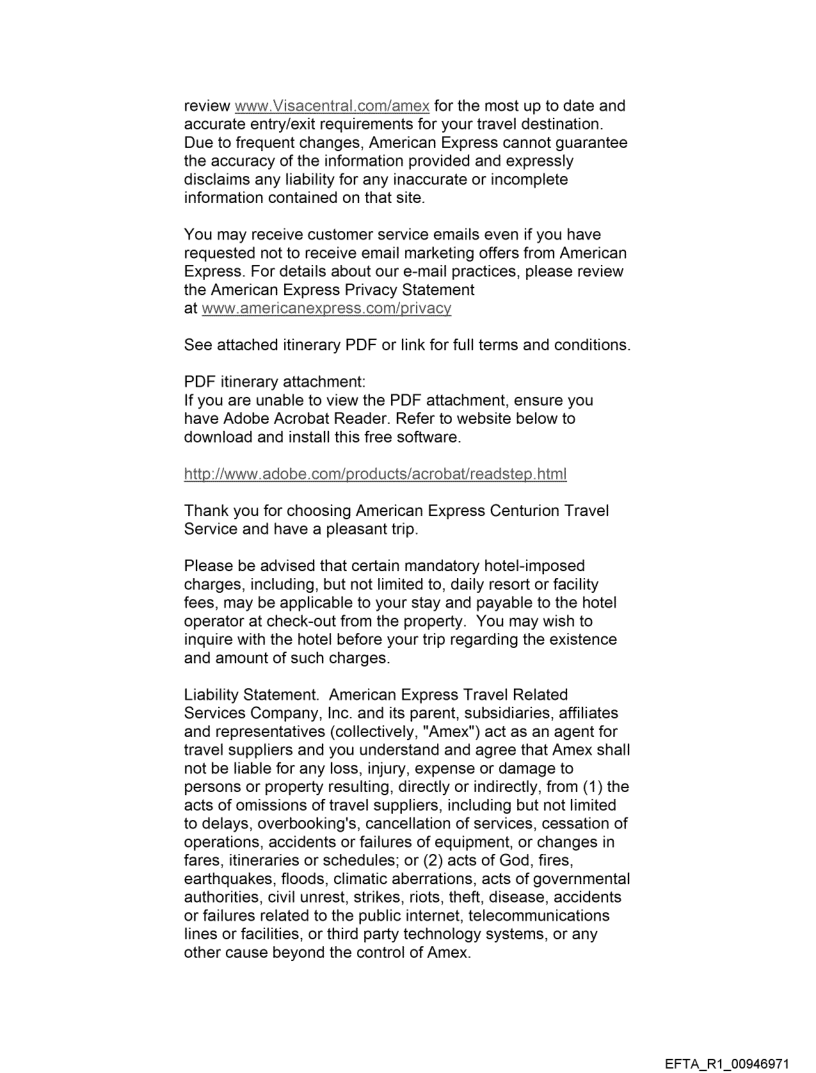 review www.Visacentral.com/amex for the most up to date and accurate entry/exit requirements for your travel destination. Due to frequent changes, American Express cannot guarantee the accuracy of the information provided and expressly disclaims any liability for any inaccurate or incomplete information contained on that site.

You may receive customer service emails even if you have requested not to receive email marketing offers from American Express. For details about our e-mail practices, please review the American Express Privacy Statement at www.americanexpress.com/privacy

See attached itinerary PDF or link for full terms and conditions.

PDF itinerary attachment:
If you are unable to view the PDF attachment, ensure you have Adobe Acrobat Reader. Refer to website below to download and install this free software.

http://www.adobe.com/products/acrobat/readstep.html

Thank you for choosing American Express Centurion Travel Service and have a pleasant trip.

Please be advised that certain mandatory hotel-imposed charges, including, but not limited to, daily resort or facility fees, may be applicable to your stay and payable to the hotel operator at check-out from the property. You may wish to inquire with the hotel before your trip regarding the existence and amount of such charges.

Liability Statement. American Express Travel Related Services Company, Inc. and its parent, subsidiaries, affiliates and representatives (collectively, "Amex") act as an agent for travel suppliers and you understand and agree that Amex shall not be liable for any loss, injury, expense or damage to persons or property resulting, directly or indirectly, from (1) the acts of omissions of travel suppliers, including but not limited to delays, overbooking's, cancellation of services, cessation of operations, accidents or failures of equipment, or changes in fares, itineraries or schedules; or (2) acts of God, fires, earthquakes, floods, climatic aberrations, acts of governmental authorities, civil unrest, strikes, riots, theft, disease, accidents or failures related to the public internet, telecommunications lines or facilities, or third party technology systems, or any other cause beyond the control of Amex.

EFTA_R1_00946971